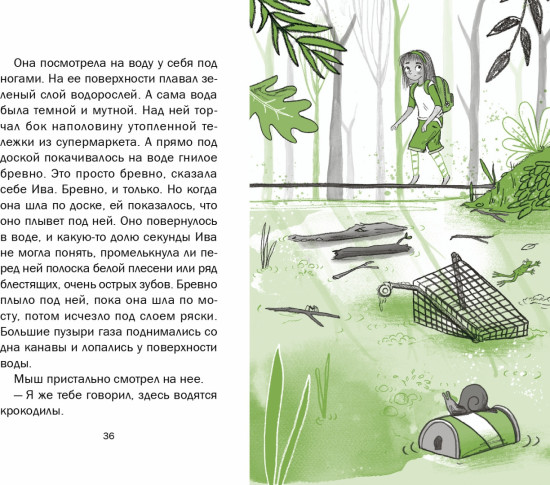 Она посмотрела на воду у себя под ногами. На ее поверхности плавал зеленый слой водорослей. А сама вода была темной и мутной. Над ней торчал бок наполовину утопленной тележки из супермаркета. А прямо под доской покачивалось на воде гнилое бревно. Это просто бревно, сказала себе Ива. Бревно, и только. Но когда она шла по доске, ей показалось, что оно плывет под ней. Оно повернулось в воде, и какую-то долю секунды Ива не могла понять, промелькнула ли перед ней полоска белой плесени или ряд блестящих, очень острых зубов. Бревно плыло под ней, пока она шла по мосту, потом исчезло под слоем ряски. Большие пузыри газа поднимались со дна канавы и лопались у поверхности воды.

Мыш пристально смотрел на нее.

— Я же тебе говорил, здесь водятся крокодилы.

36